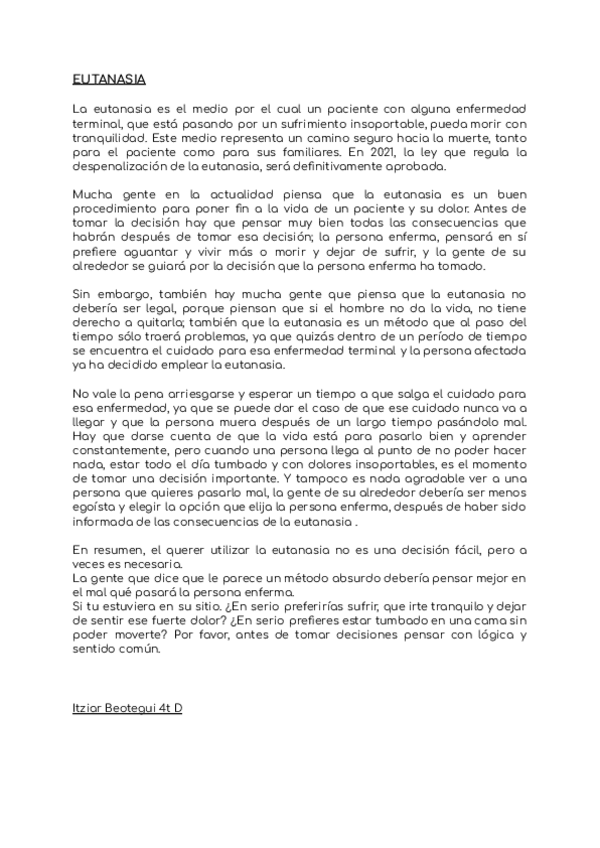 EUTANASIA

La eutanasia es el medio por el cual un paciente con alguna enfermedad terminal, que está pasando por un sufrimiento insoportable, pueda morir con tranquilidad. Este medio representa un camino seguro hacia la muerte, tanto para el paciente como para sus familiares. En 2021, la ley que regula la despenalización de la eutanasia, será definitivamente aprobada.

Mucha gente en la actualidad piensa que la eutanasia es un buen procedimiento para poner fin a la vida de un paciente y su dolor. Antes de tomar la decisión hay que pensar muy bien todas las consecuencias que habrán después de tomar esa decisión; la persona enferma, pensará en sí prefiere aguantar y vivir más o morir y dejar de sufrir, y la gente de su alrededor se guiará por la decisión que la persona enferma ha tomado.

Sin embargo, también hay mucha gente que piensa que la eutanasia no debería ser legal, porque piensan que si el hombre no da la vida, no tiene derecho a quitarla; también que la eutanasia es un método que al paso del tiempo sólo traerá problemas, ya que quizás dentro de un período de tiempo se encuentra el cuidado para esa enfermedad terminal y la persona afectada ya ha decidido emplear la eutanasia.

No vale la pena arriesgarse y esperar un tiempo a que salga el cuidado para esa enfermedad, ya que se puede dar el caso de que ese cuidado nunca va a llegar y que la persona muera después de un largo tiempo pasándolo mal. Hay que darse cuenta de que la vida está para pasarlo bien y aprender constantemente, pero cuando una persona llega al punto de no poder hacer nada, estar todo el día tumbado y con dolores insoportables, es el momento de tomar una decisión importante. Y tampoco es nada agradable ver a una persona que quieres pasarlo mal, la gente de su alrededor debería ser menos egoísta y elegir la opción que elija la persona enferma, después de haber sido informada de las consecuencias de la eutanasia .

En resumen, el querer utilizar la eutanasia no es una decisión fácil, pero a veces es necesaria.
La gente que dice que le parece un método absurdo debería pensar mejor en el mal qué pasará la persona enferma.
Si tu estuviera en su sitio. ¿En serio preferirías sufrir, que irte tranquilo y dejar de sentir ese fuerte dolor? ¿En serio prefieres estar tumbado en una cama sin poder moverte? Por favor, antes de tomar decisiones pensar con lógica y sentido común.

Itziar Beotegui 4t D